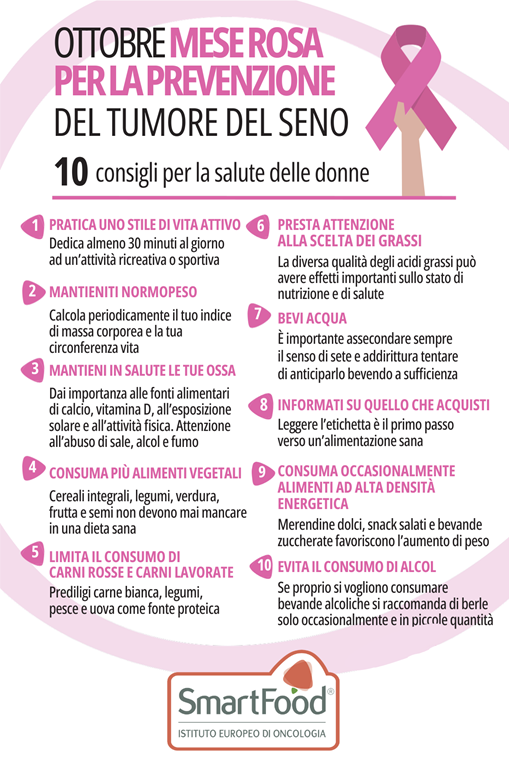 OTTOBRE MESE ROSA PER LA PREVENZIONE DEL TUMORE DEL SENO

10 consigli per la salute delle donne

1 PRATICA UNO STILE DI VITA ATTIVO
Dedica almeno 30 minuti al giorno ad un'attività ricreativa o sportiva

2 MANTIENITI NORMOPESO
Calcola periodicamente il tuo indice di massa corporea e la tua circonferenza vita

3 MANTIENI IN SALUTE LE TUE OSSA
Dai importanza alle fonti alimentari di calcio, vitamina D, all'esposizione solare e all'attività fisica. Attenzione all'abuso di sale, alcol e fumo

4 CONSUMA PIÙ ALIMENTI VEGETALI
Cereali integrali, legumi, verdura, frutta e semi non devono mai mancare in una dieta sana

5 LIMITA IL CONSUMO DI CARNI ROSSE E CARNI LAVORATE
Prediligi carne bianca, legumi, pesce e uova come fonte proteica

6 PRESTA ATTENZIONE ALLA SCELTA DEI GRASSI
La diversa qualità degli acidi grassi può avere effetti importanti sullo stato di nutrizione e di salute

7 BEVI ACQUA
È importante assecondare sempre il senso di sete e addirittura tentare di anticiparlo bevendo a sufficienza

8 INFORMATI SU QUELLO CHE ACQUISTI
Leggere l'etichetta è il primo passo verso un'alimentazione sana

9 CONSUMA OCCASIONALMENTE ALIMENTI AD ALTA DENSITÀ ENERGETICA
Merendine dolci, snack salati e bevande zuccherate favoriscono l'aumento di peso

10 EVITA IL CONSUMO DI ALCOL
Se proprio si vogliono consumare bevande alcoliche si raccomanda di berle solo occasionalmente e in piccole quantità

SmartFood®
ISTITUTO EUROPEO DI ONCOLOGIA